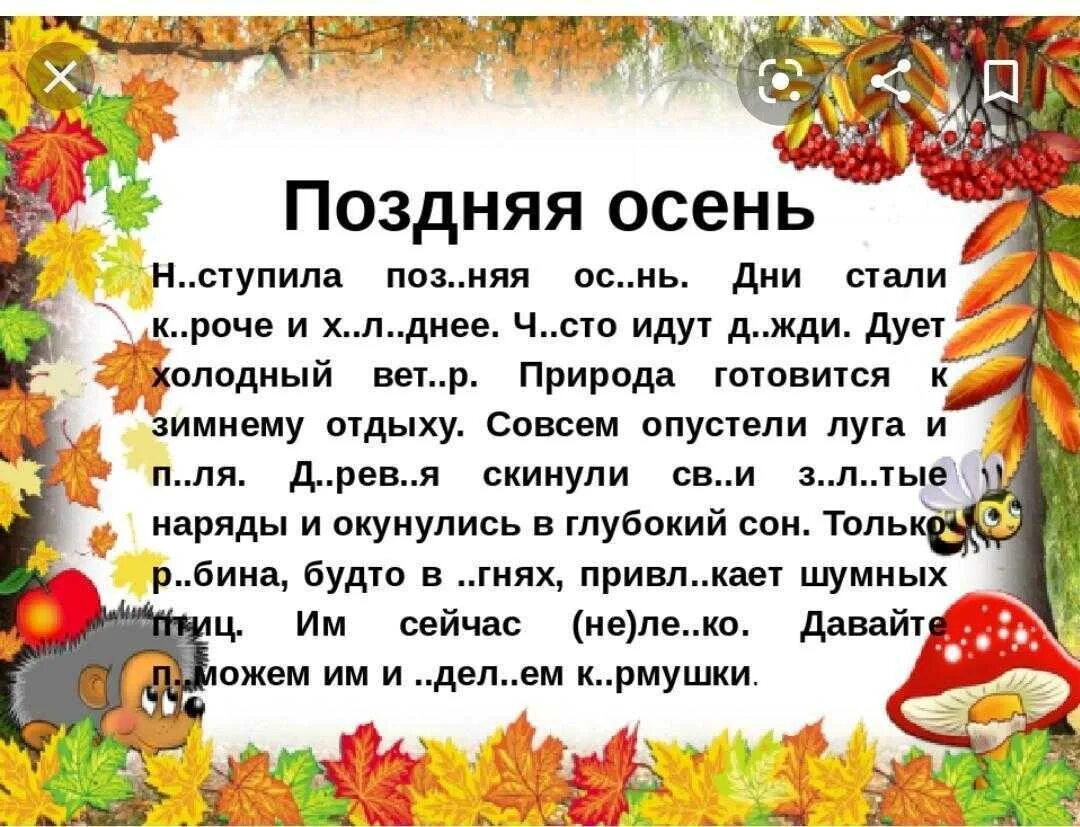 Поздняя осень

Н..ступила поз..няя ос..нь. Дни стали к..роче и х..л..днее. Ч..сто идут д..жди. Дует холодный вет..р. Природа готовится к зимнему отдыху. Совсем опустели луга и п..ля. Д..рев..я скинули св..и з..л..тые наряды и окунулись в глубокий сон. Только р..бина, будто в ..гнях, привл..кает шумных птиц. Им сейчас (не)ле..ко. Давайте п..можем им и ..дел..ем к..рмушки.